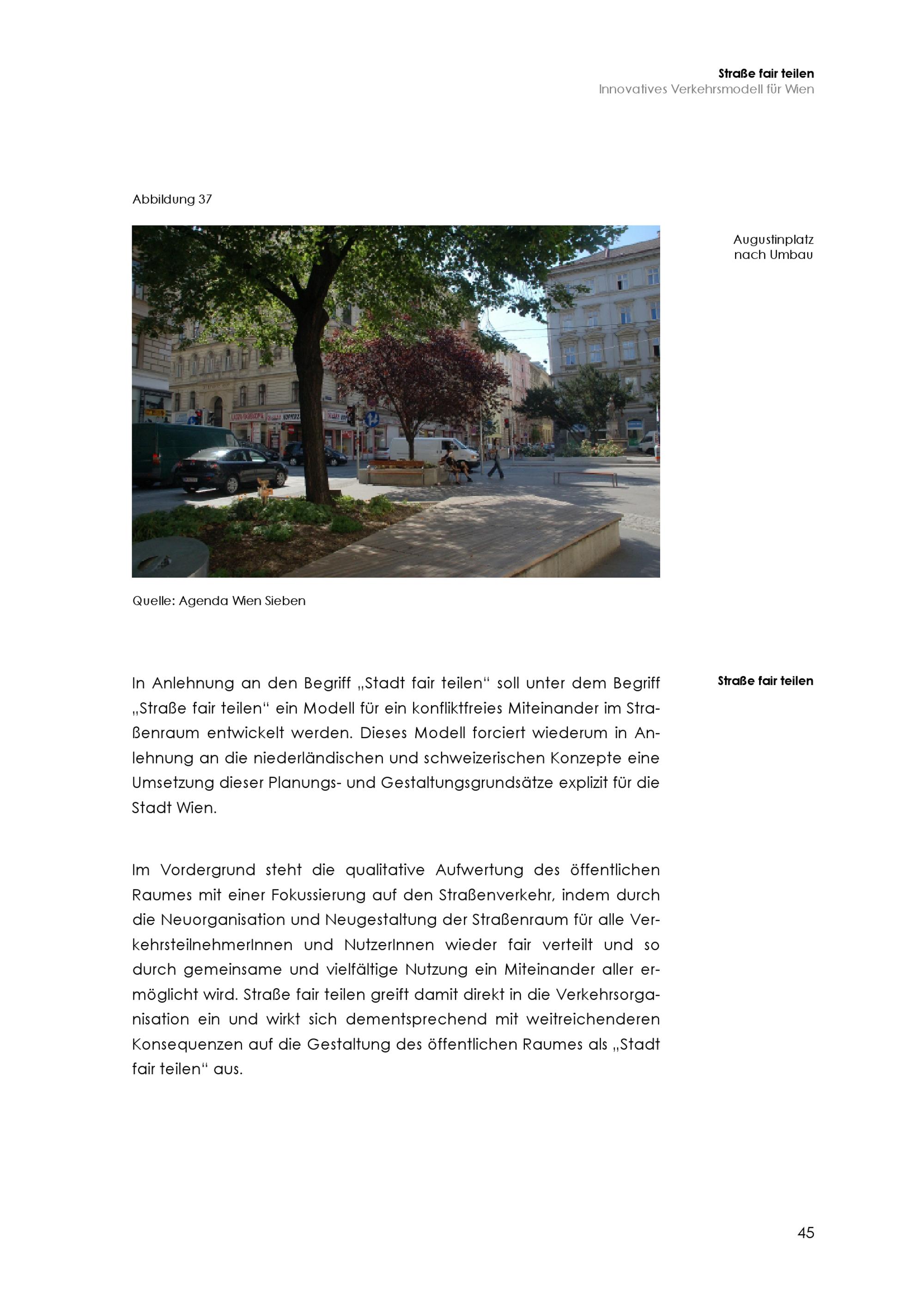 Straße fair teilen
Innovatives Verkehrsmodell für Wien

Abbildung 37

Augustinplatz nach Umbau

Quelle: Agenda Wien Sieben

Straße fair teilen

In Anlehnung an den Begriff „Stadt fair teilen“ soll unter dem Begriff „Straße fair teilen“ ein Modell für ein konfliktfreies Miteinander im Straßenraum entwickelt werden. Dieses Modell forciert wiederum in Anlehnung an die niederländischen und schweizerischen Konzepte eine Umsetzung dieser Planungs- und Gestaltungsgrundsätze explizit für die Stadt Wien.

Im Vordergrund steht die qualitative Aufwertung des öffentlichen Raumes mit einer Fokussierung auf den Straßenverkehr, indem durch die Neuorganisation und Neugestaltung der Straßenraum für alle VerkehrsteilnehmerInnen und NutzerInnen wieder fair verteilt und so durch gemeinsame und vielfältige Nutzung ein Miteinander aller ermöglicht wird. Straße fair teilen greift damit direkt in die Verkehrsorganisation ein und wirkt sich dementsprechend mit weitreichenderen Konsequenzen auf die Gestaltung des öffentlichen Raumes als „Stadt fair teilen“ aus.

45